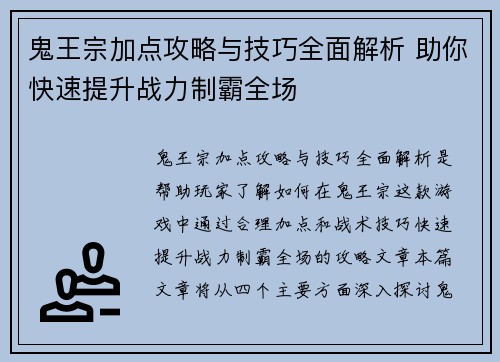 鬼王宗加点攻略与技巧全面解析 助你快速提升战力制霸全场

鬼王宗加点攻略与技巧全面解析是帮助玩家了解如何在鬼王宗这款游戏中通过合理加点和战术技巧快速提升战力制霸全场的攻略文章本篇文章将从四个主要方面深入探讨鬼